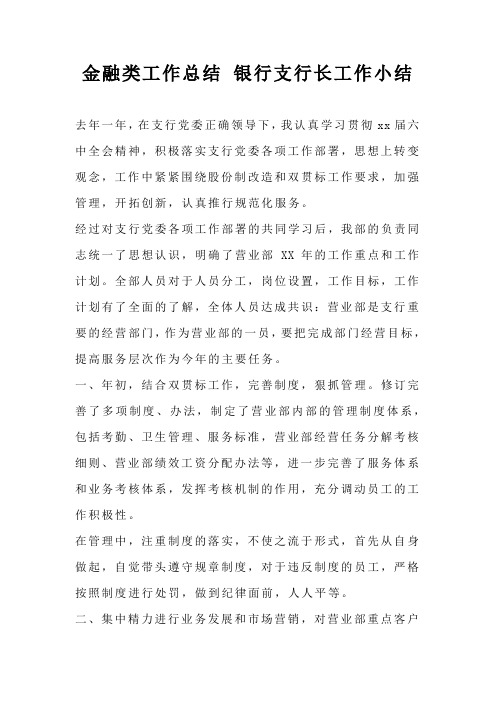 金融类工作总结 银行支行长工作小结

去年一年，在支行党委正确领导下，我认真学习贯彻 xx 届六中全会精神，积极落实支行党委各项工作部署，思想上转变观念，工作中紧紧围绕股份制改造和双贯标工作要求，加强管理，开拓创新，认真推行规范化服务。

经过对支行党委各项工作部署的共同学习后，我部的负责同志统一了思想认识，明确了营业部 XX 年的工作重点和工作计划。全部人员对于人员分工，岗位设置，工作目标，工作计划有了全面的了解，全体人员达成共识：营业部是支行重要的经营部门，作为营业部的一员，要把完成部门经营目标，提高服务层次作为今年的主要任务。

一、年初，结合双贯标工作，完善制度，狠抓管理。修订完善了多项制度、办法，制定了营业部内部的管理制度体系，包括考勤、卫生管理、服务标准，营业部经营任务分解考核细则、营业部绩效工资分配办法等，进一步完善了服务体系和业务考核体系，发挥考核机制的作用，充分调动员工的工作积极性。

在管理中，注重制度的落实，不使之流于形式，首先从自身做起，自觉带头遵守规章制度，对于违反制度的员工，严格按照制度进行处罚，做到纪律面前，人人平等。

二、集中精力进行业务发展和市场营销，对营业部重点客户